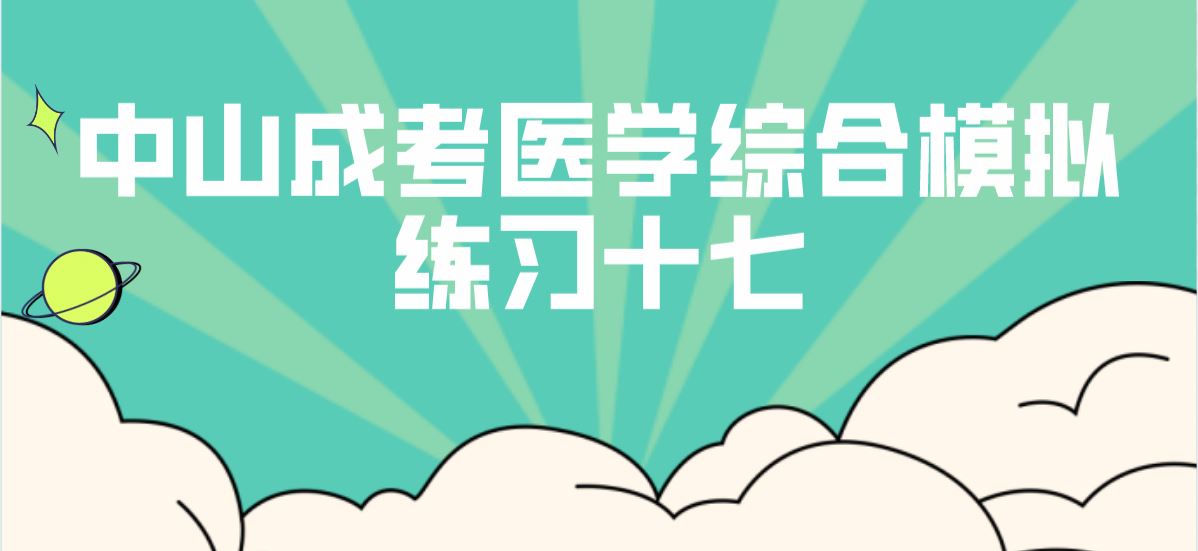 中山成考医学综合模拟练习十七